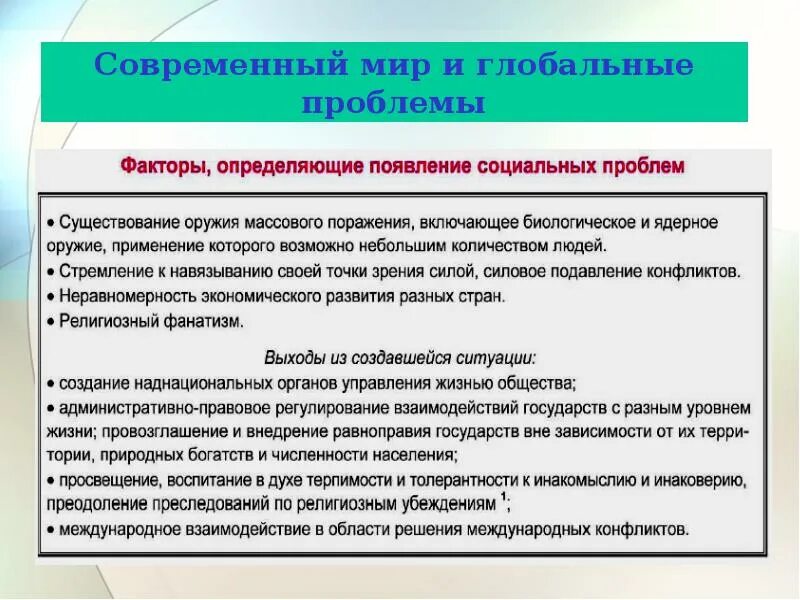 Современный мир и глобальные проблемы

Факторы, определяющие появление социальных проблем

• Существование оружия массового поражения, включающее биологическое и ядерное оружие, применение которого возможно небольшим количеством людей.
• Стремление к навязыванию своей точки зрения силой, силовое подавление конфликтов.
• Неравномерность экономического развития разных стран.
• Религиозный фанатизм.

Выходы из создавшейся ситуации:
• создание наднациональных органов управления жизнью общества;
• административно-правовое регулирование взаимодействий государств с разным уровнем жизни; провозглашение и внедрение равноправия государств вне зависимости от их территории, природных богатств и численности населения;
• просвещение, воспитание в духе терпимости и толерантности к инакомыслию и инаковерию, преодоление преследований по религиозным убеждениям $^1$;
• международное взаимодействие в области решения международных конфликтов.